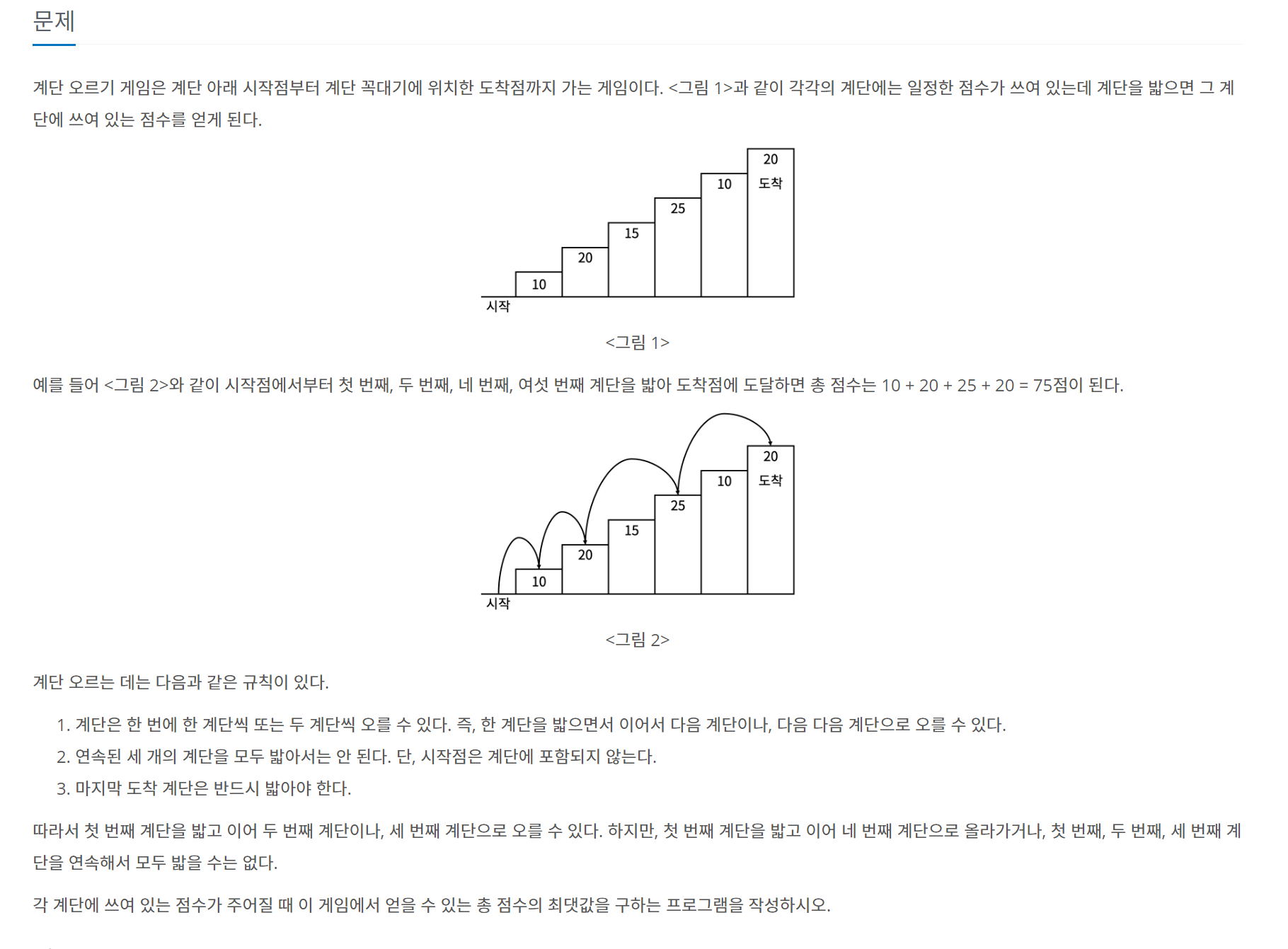 문제

계단 오르기 게임은 계단 아래 시작점부터 계단 꼭대기에 위치한 도착점까지 가는 게임이다. <그림 1>과 같이 각각의 계단에는 일정한 점수가 쓰여 있는데 계단을 밟으면 그 계단에 쓰여 있는 점수를 얻게 된다.

20
도착
10
25
15
20
10
시작

<그림 1>

예를 들어 <그림 2>와 같이 시작점에서부터 첫 번째, 두 번째, 네 번째, 여섯 번째 계단을 밟아 도착점에 도달하면 총 점수는 10 + 20 + 25 + 20 = 75점이 된다.

20
도착
10
25
15
20
10
시작

<그림 2>

계단 오르는 데는 다음과 같은 규칙이 있다.

1. 계단은 한 번에 한 계단씩 또는 두 계단씩 오를 수 있다. 즉, 한 계단을 밟으면서 이어서 다음 계단이나, 다음 다음 계단으로 오를 수 있다.
2. 연속된 세 개의 계단을 모두 밟아서는 안 된다. 단, 시작점은 계단에 포함되지 않는다.
3. 마지막 도착 계단은 반드시 밟아야 한다.

따라서 첫 번째 계단을 밟고 이어 두 번째 계단이나, 세 번째 계단으로 오를 수 있다. 하지만, 첫 번째 계단을 밟고 이어 네 번째 계단으로 올라가거나, 첫 번째, 두 번째, 세 번째 계단을 연속해서 모두 밟을 수는 없다.

각 계단에 쓰여 있는 점수가 주어질 때 이 게임에서 얻을 수 있는 총 점수의 최댓값을 구하는 프로그램을 작성하시오.